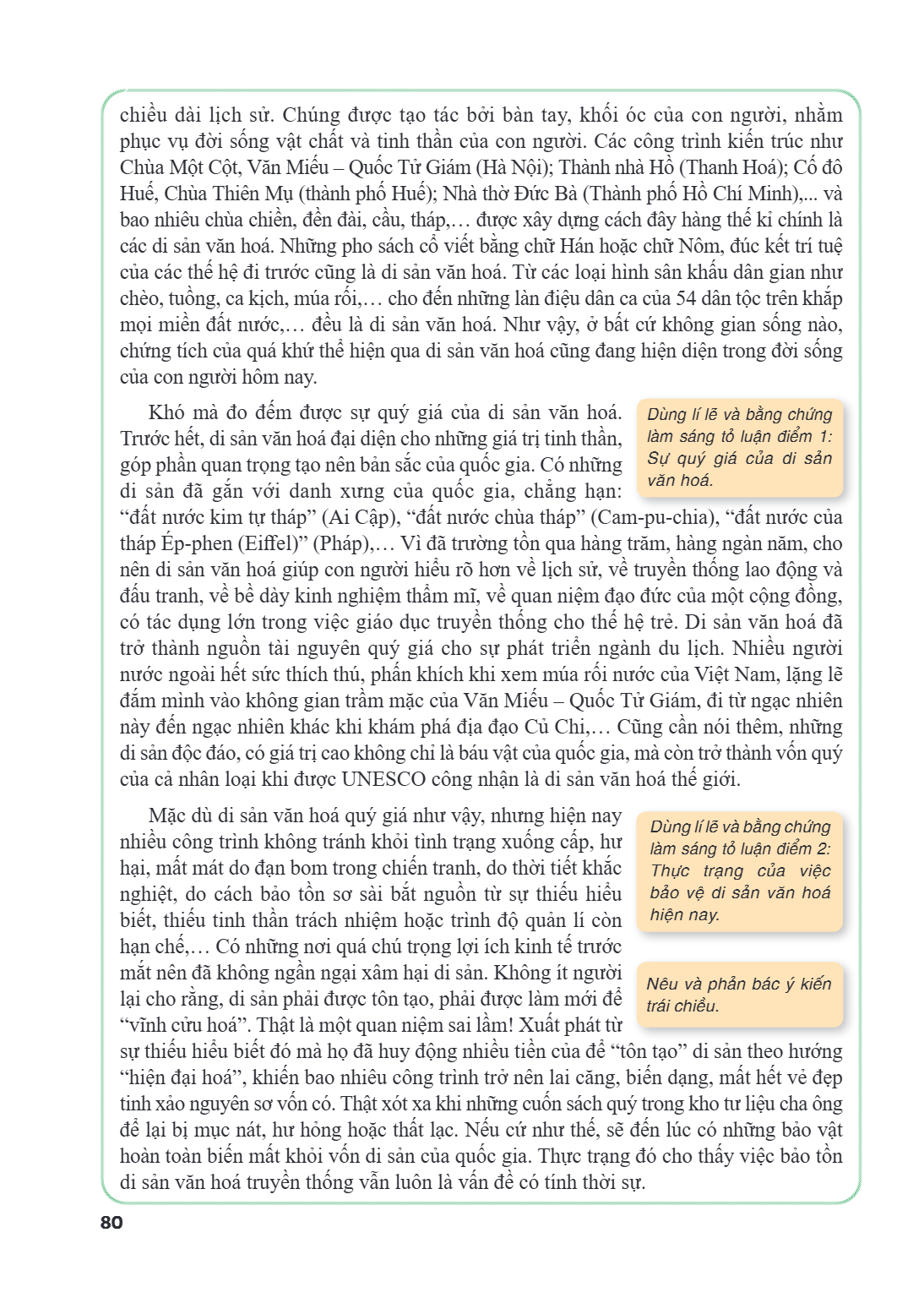 chiều dài lịch sử. Chúng được tạo tác bởi bàn tay, khối óc của con người, nhằm phục vụ đời sống vật chất và tinh thần của con người. Các công trình kiến trúc như Chùa Một Cột, Văn Miếu – Quốc Tử Giám (Hà Nội); Thành nhà Hồ (Thanh Hoá); Cố đô Huế, Chùa Thiên Mụ (thành phố Huế); Nhà thờ Đức Bà (Thành phố Hồ Chí Minh),... và bao nhiêu chùa chiền, đền đài, cầu, tháp,… được xây dựng cách đây hàng thế kỉ chính là các di sản văn hoá. Những pho sách cổ viết bằng chữ Hán hoặc chữ Nôm, đúc kết trí tuệ của các thế hệ đi trước cũng là di sản văn hoá. Từ các loại hình sân khấu dân gian như chèo, tuồng, ca kịch, múa rối,… cho đến những làn điệu dân ca của 54 dân tộc trên khắp mọi miền đất nước,… đều là di sản văn hoá. Như vậy, ở bất cứ không gian sống nào, chứng tích của quá khứ thể hiện qua di sản văn hoá cũng đang hiện diện trong đời sống của con người hôm nay.

Khó mà đo đếm được sự quý giá của di sản văn hoá. Trước hết, di sản văn hoá đại diện cho những giá trị tinh thần, góp phần quan trọng tạo nên bản sắc của quốc gia. Có những di sản đã gắn với danh xưng của quốc gia, chẳng hạn: "đất nước kim tự tháp" (Ai Cập), "đất nước chùa tháp" (Cam-pu-chia), "đất nước của tháp Ép-phen (Eiffel)" (Pháp),… Vì đã trường tồn qua hàng trăm, hàng ngàn năm, cho nên di sản văn hoá giúp con người hiểu rõ hơn về lịch sử, về truyền thống lao động và đấu tranh, về bề dày kinh nghiệm thẩm mĩ, về quan niệm đạo đức của một cộng đồng, có tác dụng lớn trong việc giáo dục truyền thống cho thế hệ trẻ. Di sản văn hoá đã trở thành nguồn tài nguyên quý giá cho sự phát triển ngành du lịch. Nhiều người nước ngoài hết sức thích thú, phấn khích khi xem múa rối nước của Việt Nam, lặng lẽ đắm mình vào không gian trầm mặc của Văn Miếu – Quốc Tử Giám, đi từ ngạc nhiên này đến ngạc nhiên khác khi khám phá địa đạo Củ Chi,… Cũng cần nói thêm, những di sản độc đáo, có giá trị cao không chỉ là báu vật của quốc gia, mà còn trở thành vốn quý của cả nhân loại khi được UNESCO công nhận là di sản văn hoá thế giới.

Dùng lí lẽ và bằng chứng làm sáng tỏ luận điểm 1: Sự quý giá của di sản văn hoá.

Mặc dù di sản văn hoá quý giá như vậy, nhưng hiện nay nhiều công trình không tránh khỏi tình trạng xuống cấp, hư hại, mất mát do đạn bom trong chiến tranh, do thời tiết khắc nghiệt, do cách bảo tồn sơ sài bắt nguồn từ sự thiếu hiểu biết, thiếu tinh thần trách nhiệm hoặc trình độ quản lí còn hạn chế,… Có những nơi quá chú trọng lợi ích kinh tế trước mắt nên đã không ngần ngại xâm hại di sản. Không ít người lại cho rằng, di sản phải được tôn tạo, phải được làm mới để "vĩnh cửu hoá". Thật là một quan niệm sai lầm! Xuất phát từ sự thiếu hiểu biết đó mà họ đã huy động nhiều tiền của để "tôn tạo" di sản theo hướng "hiện đại hoá", khiến bao nhiêu công trình trở nên lai căng, biến dạng, mất hết vẻ đẹp tinh xảo nguyên sơ vốn có. Thật xót xa khi những cuốn sách quý trong kho tư liệu cha ông để lại bị mục nát, hư hỏng hoặc thất lạc. Nếu cứ như thế, sẽ đến lúc có những bảo vật hoàn toàn biến mất khỏi vốn di sản của quốc gia. Thực trạng đó cho thấy việc bảo tồn di sản văn hoá truyền thống vẫn luôn là vấn đề có tính thời sự.

Dùng lí lẽ và bằng chứng làm sáng tỏ luận điểm 2: Thực trạng của việc bảo vệ di sản văn hoá hiện nay.

Nêu và phản bác ý kiến trái chiều.

80